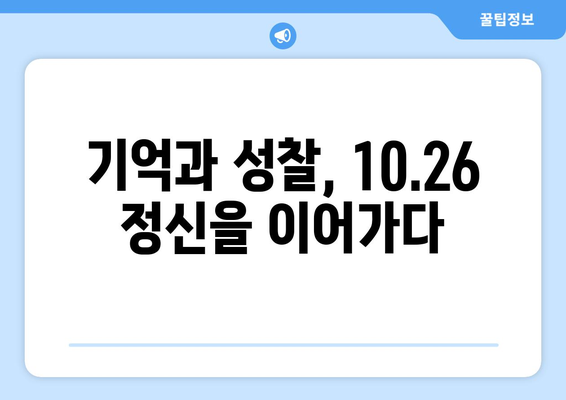 꿀팁정보

기억과 성찰, 10.26 정신을 이어가다